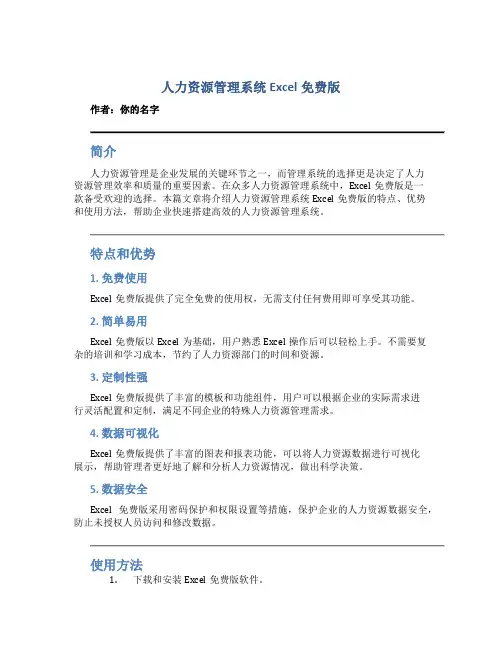 人力资源管理系统 Excel 免费版

作者：你的名字

简介

人力资源管理是企业发展的关键环节之一，而管理系统的选择更是决定了人力资源管理效率和质量的重要因素。在众多人力资源管理系统中，Excel 免费版是一款备受欢迎的选择。本篇文章将介绍人力资源管理系统 Excel 免费版的特点、优势和使用方法，帮助企业快速搭建高效的人力资源管理系统。

特点和优势

1. 免费使用

Excel 免费版提供了完全免费的使用权，无需支付任何费用即可享受其功能。

2. 简单易用

Excel 免费版以 Excel 为基础，用户熟悉 Excel 操作后可以轻松上手。不需要复杂的培训和学习成本，节约了人力资源部门的时间和资源。

3. 定制性强

Excel 免费版提供了丰富的模板和功能组件，用户可以根据企业的实际需求进行灵活配置和定制，满足不同企业的特殊人力资源管理需求。

4. 数据可视化

Excel 免费版提供了丰富的图表和报表功能，可以将人力资源数据进行可视化展示，帮助管理者更好地了解和分析人力资源情况，做出科学决策。

5. 数据安全

Excel 免费版采用密码保护和权限设置等措施，保护企业的人力资源数据安全，防止未授权人员访问和修改数据。

使用方法

1. 下载和安装 Excel 免费版软件。